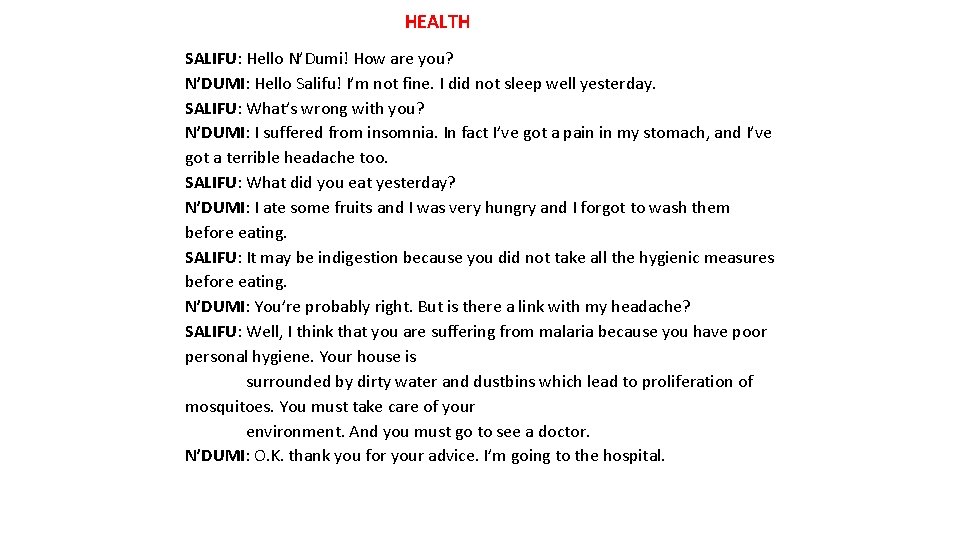 HEALTH

SALIFU: Hello N'Dumi! How are you?
N'DUMI: Hello Salifu! I'm not fine. I did not sleep well yesterday.
SALIFU: What's wrong with you?
N'DUMI: I suffered from insomnia. In fact I've got a pain in my stomach, and I've got a terrible headache too.
SALIFU: What did you eat yesterday?
N'DUMI: I ate some fruits and I was very hungry and I forgot to wash them before eating.
SALIFU: It may be indigestion because you did not take all the hygienic measures before eating.
N'DUMI: You're probably right. But is there a link with my headache?
SALIFU: Well, I think that you are suffering from malaria because you have poor personal hygiene. Your house is surrounded by dirty water and dustbins which lead to proliferation of mosquitoes. You must take care of your environment. And you must go to see a doctor.
N'DUMI: O.K. thank you for your advice. I'm going to the hospital.